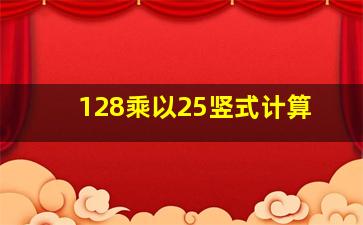 128乘以25竖式计算